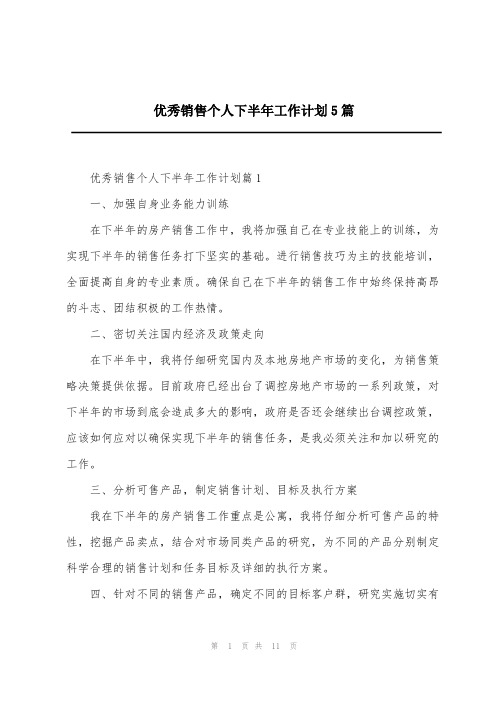 优秀销售个人下半年工作计划5篇

优秀销售个人下半年工作计划篇1

一、加强自身业务能力训练

在下半年的房产销售工作中，我将加强自己在专业技能上的训练，为实现下半年的销售任务打下坚实的基础。进行销售技巧为主的技能培训，全面提高自身的专业素质。确保自己在下半年的销售工作中始终保持高昂的斗志、团结积极的工作热情。

二、密切关注国内经济及政策走向

在下半年中，我将仔细研究国内及本地房地产市场的变化，为销售策略决策提供依据。目前政府已经出台了调控房地产市场的一系列政策，对下半年的市场到底会造成多大的影响，政府是否还会继续出台调控政策，应该如何应对以确保实现下半年的销售任务，是我必须关注和加以研究的工作。

三、分析可售产品，制定销售计划、目标及执行方案

我在下半年的房产销售工作重点是公寓，我将仔细分析可售产品的特性，挖掘产品卖点，结合对市场同类产品的研究，为不同的产品分别制定科学合理的销售计划和任务目标及详细的执行方案。

四、针对不同的销售产品，确定不同的目标客户群，研究实施切实有

第 1 页 共 11 页